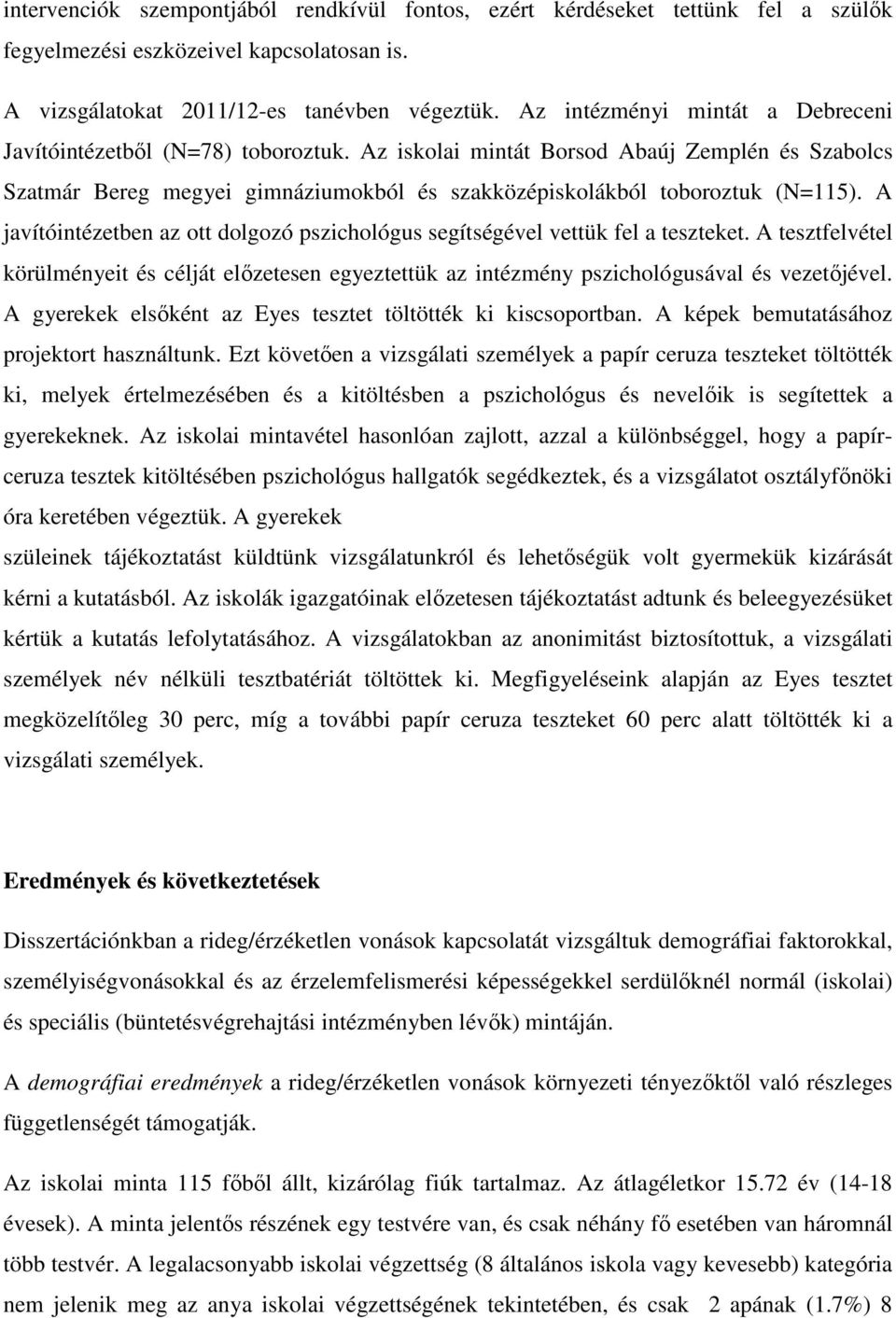 intervenciók szempontjából rendkívül fontos, ezért kérdéseket tettünk fel a szülők fegyelmezési eszközeivel kapcsolatosan is.

A vizsgálatokat 2011/12-es tanévben végeztük. Az intézményi mintát a Debreceni Javítóintézetből (N=78) toboroztuk. Az iskolai mintát Borsod Abaúj Zemplén és Szabolcs Szatmár Bereg megyei gimnáziumokból és szakközépiskolákból toboroztuk (N=115). A javítóintézetben az ott dolgozó pszichológus segítségével vettük fel a teszteket. A tesztfelvétel körülményeit és célját előzetesen egyeztettük az intézmény pszichológusával és vezetőjével. A gyerekek elsőként az Eyes tesztet töltötték ki kiscsoportban. A képek bemutatásához projektort használtunk. Ezt követően a vizsgálati személyek a papír ceruza teszteket töltötték ki, melyek értelmezésében és a kitöltésben a pszichológus és nevelőik is segítettek a gyerekeknek. Az iskolai mintavétel hasonlóan zajlott, azzal a különbséggel, hogy a papír-ceruza tesztek kitöltésében pszichológus hallgatók segédkeztek, és a vizsgálatot osztályfőnöki óra keretében végeztük. A gyerekek szüleinek tájékoztatást küldtünk vizsgálatunkról és lehetőségük volt gyermekük kizárását kérni a kutatásból. Az iskolák igazgatóinak előzetesen tájékoztatást adtunk és beleegyezésüket kértük a kutatás lefolytatásához. A vizsgálatokban az anonimitást biztosítottuk, a vizsgálati személyek név nélküli tesztbatériát töltöttek ki. Megfigyeléseink alapján az Eyes tesztet megközelítőleg 30 perc, míg a további papír ceruza teszteket 60 perc alatt töltötték ki a vizsgálati személyek.

Eredmények és következtetések

Disszertációnkban a rideg/érzéketlen vonások kapcsolatát vizsgáltuk demográfiai faktorokkal, személyiségvonásokkal és az érzelemfelismerési képességekkel serdülőknél normál (iskolai) és speciális (büntetésvégrehajtási intézményben lévők) mintáján.

A demográfiai eredmények a rideg/érzéketlen vonások környezeti tényezőktől való részleges függetlenségét támogatják.

Az iskolai minta 115 főből állt, kizárólag fiúk tartalmaz. Az átlagéletkor 15.72 év (14-18 évesek). A minta jelentős részének egy testvére van, és csak néhány fő esetében van háromnál több testvér. A legalacsonyabb iskolai végzettség (8 általános iskola vagy kevesebb) kategória nem jelenik meg az anya iskolai végzettségének tekintetében, és csak 2 apának (1.7%) 8